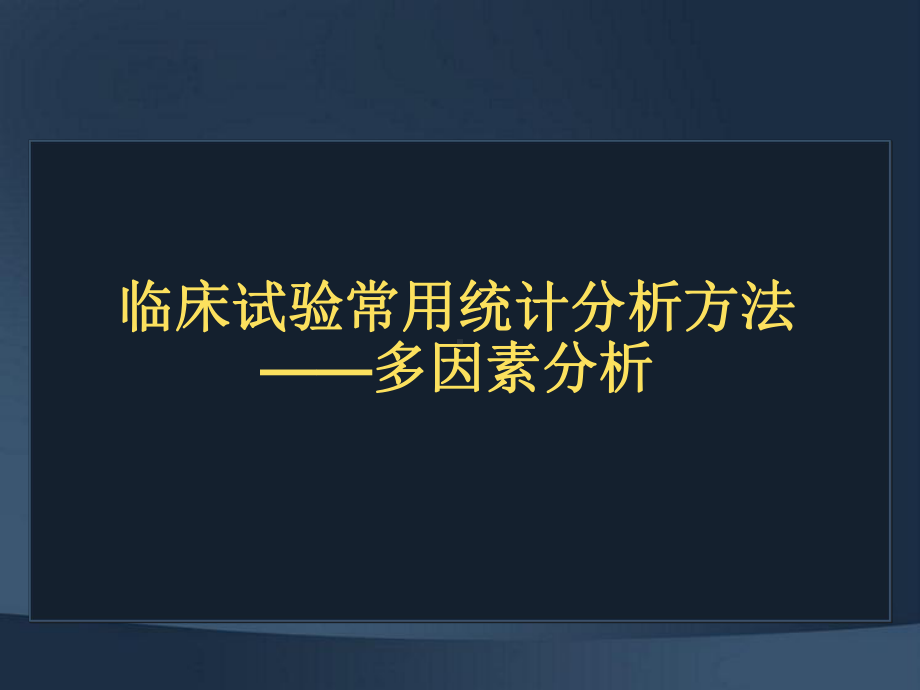 临床试验常用统计分析方法
——多因素分析